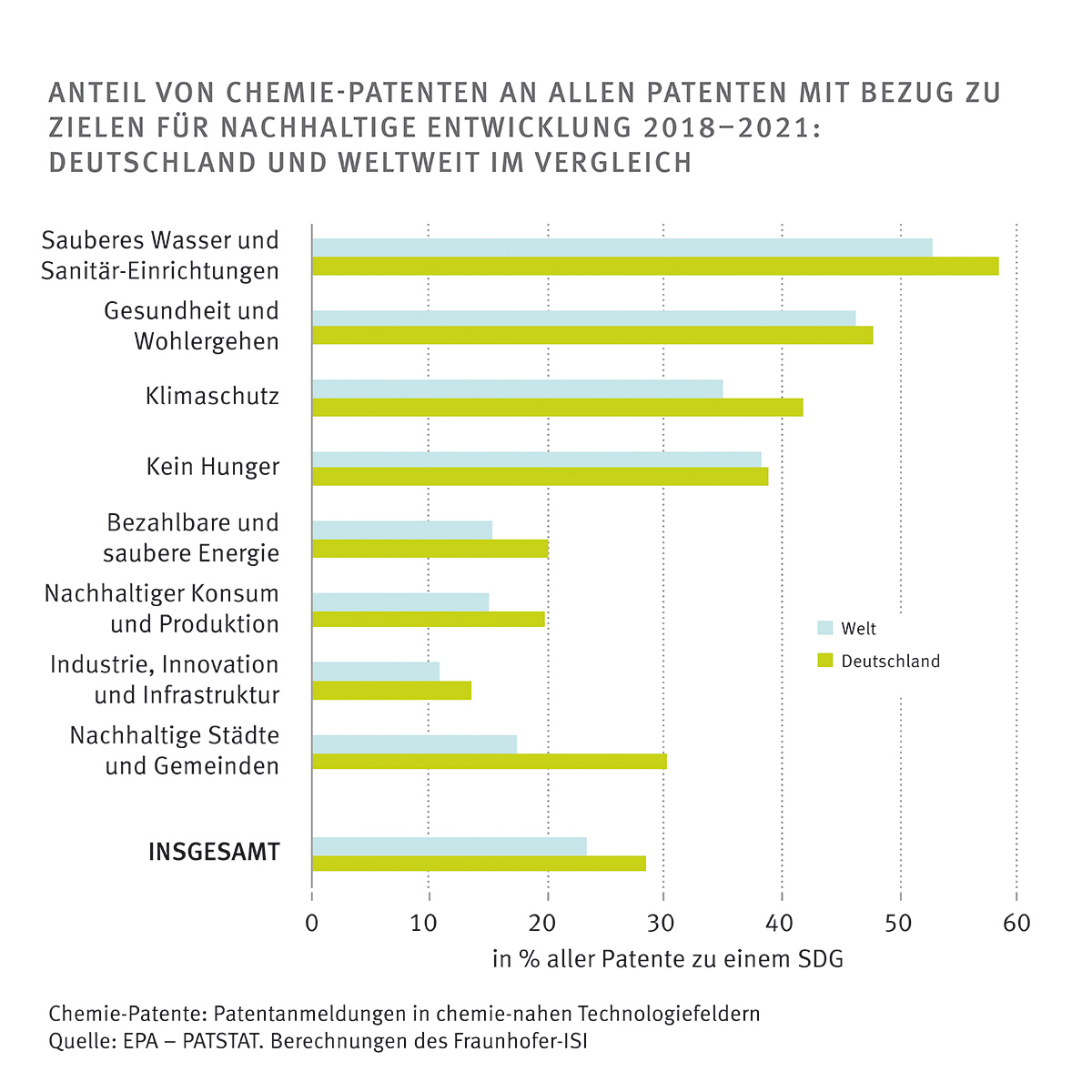 ANTEIL VON CHEMIE-PATENTEN AN ALLEN PATENTEN MIT BEZUG ZU ZIELEN FÜR NACHHALTIGE ENTWICKLUNG 2018–2021: DEUTSCHLAND UND WELTWEIT IM VERGLEICH

Sauberes Wasser und Sanitär-Einrichtungen
Gesundheit und Wohlergehen
Klimaschutz
Kein Hunger
Bezahlbare und saubere Energie
Nachhaltiger Konsum und Produktion
Industrie, Innovation und Infrastruktur
Nachhaltige Städte und Gemeinden
INSGESAMT

Welt
Deutschland

0 10 20 30 40 50 60
in % aller Patente zu einem SDG

Chemie-Patente: Patentanmeldungen in chemie-nahen Technologiefeldern
Quelle: EPA – PATSTAT. Berechnungen des Fraunhofer-ISI